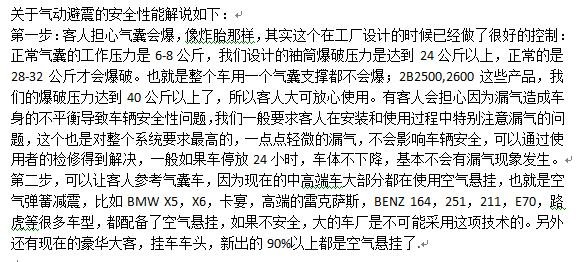 关于气动避震的安全性能解说如下：

第一步：客人担心气囊会爆，像炸胎那样，其实这个在工厂设计的时候已经做了很好的控制：正常气囊的工作压力是 6-8 公斤，我们设计的袖筒爆破压力是达到 24 公斤以上，正常的是 28-32 公斤才会爆破。也就是整个车用一个气囊支撑都不会爆；2B2500,2600 这些产品，我们的爆破压力达到 40 公斤以上了，所以客人大可放心使用。有客人会担心因为漏气造成车身的不平衡导致车辆安全性问题，我们一般要求客人在安装和使用过程中特别注意漏气的问题，这个也是对整个系统要求最高的，一点点轻微的漏气，不会影响车辆安全，可以通过使用者的检修得到解决，一般如果车停放 24 小时，车体不下降，基本不会有漏气现象发生。

第二步，可以让客人参考气囊车，因为现在的中高端车大部分都在使用空气悬挂，也就是空气弹簧减震，比如 BMW X5，X6，卡宴，高端的雷克萨斯，BENZ 164，251，211，E70，路虎等很多车型，都配备了空气悬挂，如果不安全，大的车厂是不可能采用这项技术的。另外还有现在的豪华大客，挂车车头，新出的 90%以上都是空气悬挂了.